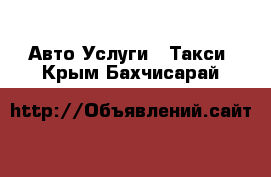 Авто Услуги   Такси
Крым Бахчисарай

http://Объявлений.сайт